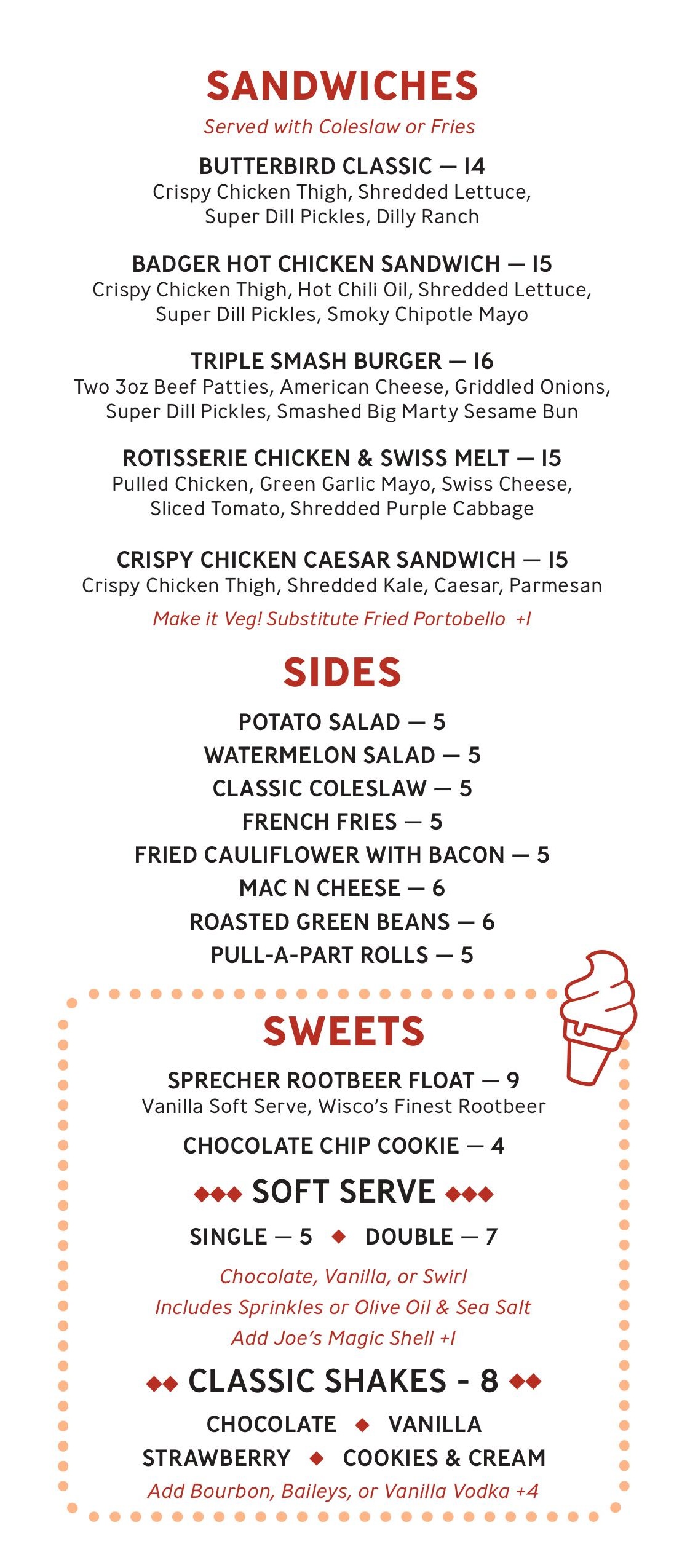 SANDWICHES

Served with Coleslaw or Fries

BUTTERBIRD CLASSIC — 14
Crispy Chicken Thigh, Shredded Lettuce, Super Dill Pickles, Dilly Ranch

BADGER HOT CHICKEN SANDWICH — 15
Crispy Chicken Thigh, Hot Chili Oil, Shredded Lettuce, Super Dill Pickles, Smoky Chipotle Mayo

TRIPLE SMASH BURGER — 16
Two 3oz Beef Patties, American Cheese, Griddled Onions, Super Dill Pickles, Smashed Big Marty Sesame Bun

ROTISSERIE CHICKEN & SWISS MELT — 15
Pulled Chicken, Green Garlic Mayo, Swiss Cheese, Sliced Tomato, Shredded Purple Cabbage

CRISPY CHICKEN CAESAR SANDWICH — 15
Crispy Chicken Thigh, Shredded Kale, Caesar, Parmesan

Make it Veg! Substitute Fried Portobello +1

SIDES

POTATO SALAD — 5
WATERMELON SALAD — 5
CLASSIC COLESLAW — 5
FRENCH FRIES — 5
FRIED CAULIFLOWER WITH BACON — 5
MAC N CHEESE — 6
ROASTED GREEN BEANS — 6
PULL-A-PART ROLLS — 5

SWEETS

SPRECHER ROOTBEER FLOAT — 9
Vanilla Soft Serve, Wisco's Finest Rootbeer

CHOCOLATE CHIP COOKIE — 4

◆◆◆ SOFT SERVE ◆◆◆

SINGLE — 5 ◆ DOUBLE — 7

Chocolate, Vanilla, or Swirl
Includes Sprinkles or Olive Oil & Sea Salt
Add Joe's Magic Shell +1

◆◆ CLASSIC SHAKES - 8 ◆◆

CHOCOLATE ◆ VANILLA
STRAWBERRY ◆ COOKIES & CREAM

Add Bourbon, Baileys, or Vanilla Vodka +4